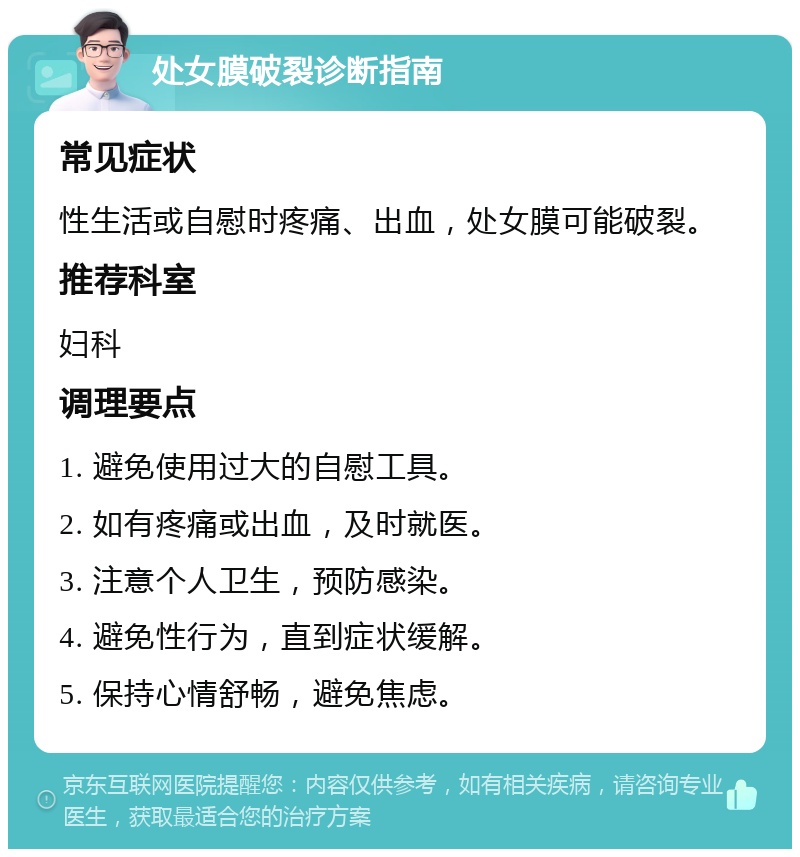 处女膜破裂诊断指南

常见症状

性生活或自慰时疼痛、出血，处女膜可能破裂。

推荐科室

妇科

调理要点

1. 避免使用过大的自慰工具。

2. 如有疼痛或出血，及时就医。

3. 注意个人卫生，预防感染。

4. 避免性行为，直到症状缓解。

5. 保持心情舒畅，避免焦虑。

京东互联网医院提醒您：内容仅供参考，如有相关疾病，请咨询专业医生，获取最适合您的治疗方案